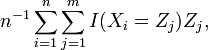 $n^{-1} \sum_{i=1}^{n} \sum_{j=1}^{m} I(X_i = Z_j) Z_j,$